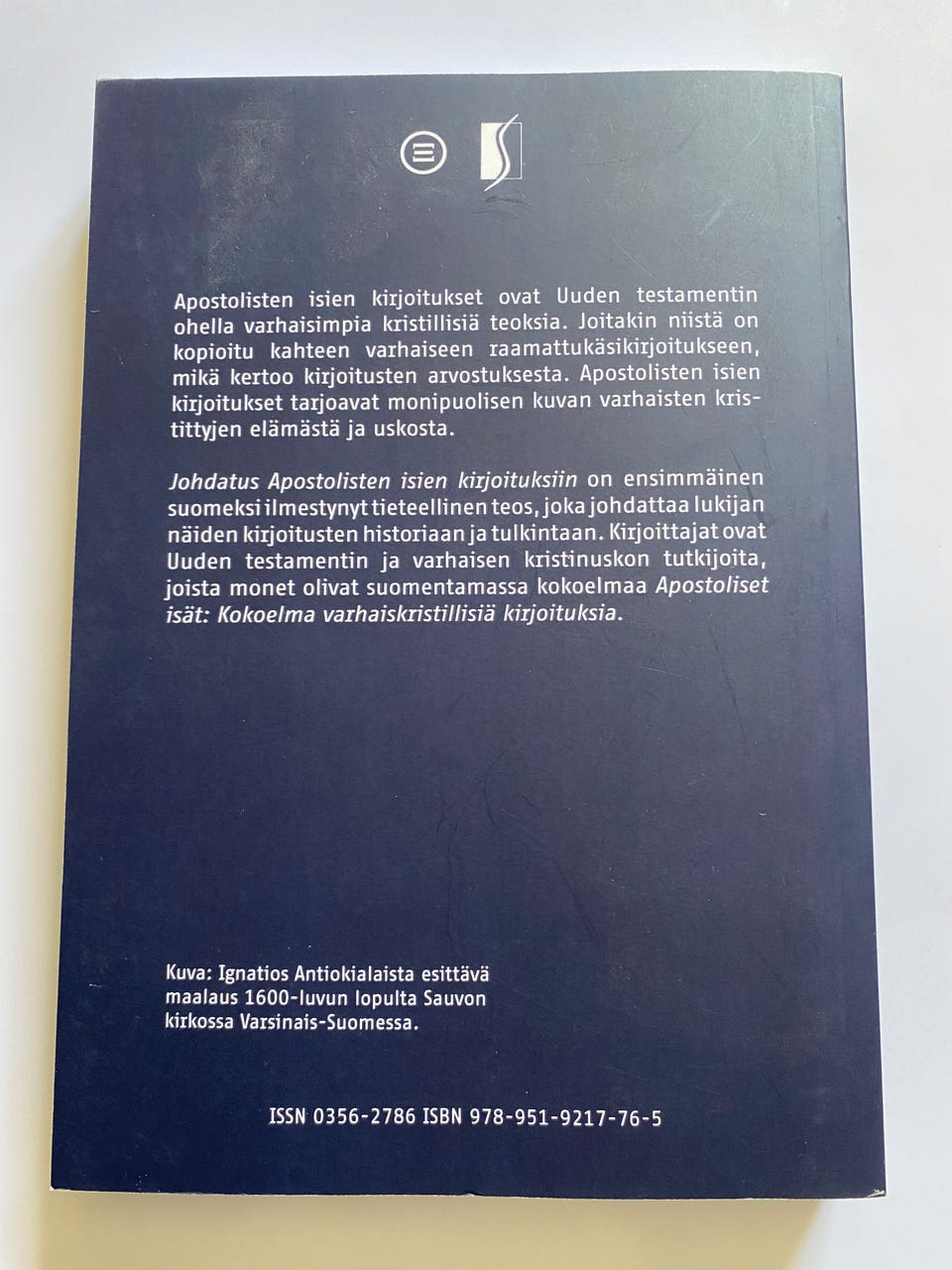 Apostolisten isien kirjoitukset ovat Uuden testamentin ohella varhaisimpia kristillisiä teoksia. Joitakin niistä on kopioitu kahteen varhaiseen raamattukäsikirjoitukseen, mikä kertoo kirjoitusten arvostuksesta. Apostolisten isien kirjoitukset tarjoavat monipuolisen kuvan varhaisten kristittyjen elämästä ja uskosta.

Johdatus Apostolisten isien kirjoituksiin on ensimmäinen suomeksi ilmestynyt tieteellinen teos, joka johdattaa lukijan näiden kirjoitusten historiaan ja tulkintaan. Kirjoittajat ovat Uuden testamentin ja varhaisen kristinuskon tutkijoita, joista monet olivat suomentamassa kokoelmaa Apostoliset isät: Kokoelma varhaiskristillisiä kirjoituksia.

Kuva: Ignatios Antiokialaista esittävä maalaus 1600-luvun lopulta Sauvon kirkossa Varsinais-Suomessa.

ISSN 0356-2786 ISBN 978-951-9217-76-5